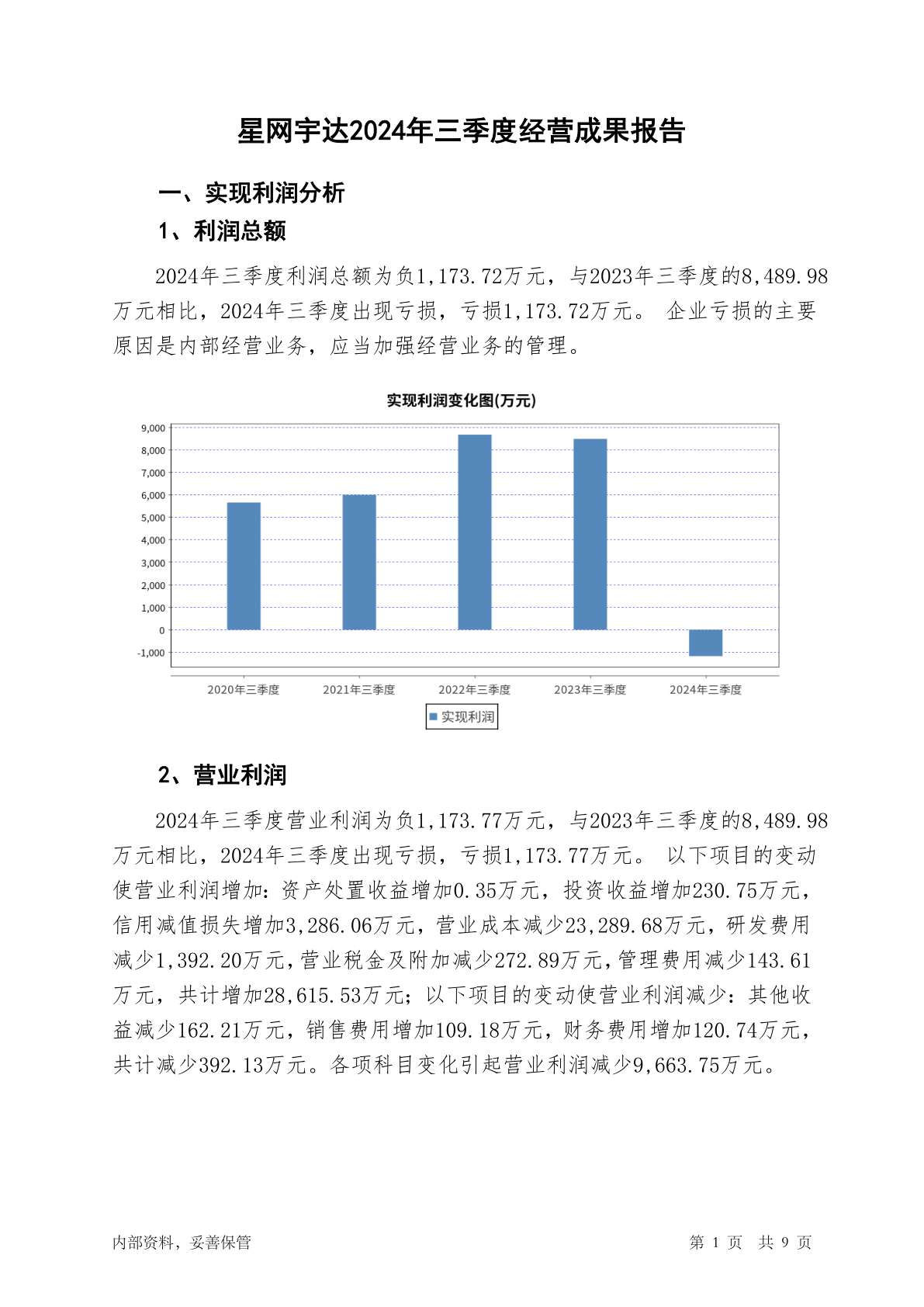 星网宇达2024年三季度经营成果报告

一、实现利润分析

1、利润总额

2024年三季度利润总额为负1,173.72万元，与2023年三季度的8,489.98万元相比，2024年三季度出现亏损，亏损1,173.72万元。 企业亏损的主要原因是内部经营业务，应当加强经营业务的管理。

实现利润变化图(万元)

9,000
8,000
7,000
6,000
5,000
4,000
3,000
2,000
1,000
0
-1,000

2020年三季度 2021年三季度 2022年三季度 2023年三季度 2024年三季度

实现利润

2、营业利润

2024年三季度营业利润为负1,173.77万元，与2023年三季度的8,489.98万元相比，2024年三季度出现亏损，亏损1,173.77万元。 以下项目的变动使营业利润增加：资产处置收益增加0.35万元，投资收益增加230.75万元，信用减值损失增加3,286.06万元，营业成本减少23,289.68万元，研发费用减少1,392.20万元，营业税金及附加减少272.89万元，管理费用减少143.61万元，共计增加28,615.53万元；以下项目的变动使营业利润减少：其他收益减少162.21万元，销售费用增加109.18万元，财务费用增加120.74万元，共计减少392.13万元。各项科目变化引起营业利润减少9,663.75万元。

内部资料，妥善保管

第 1 页 共 9 页